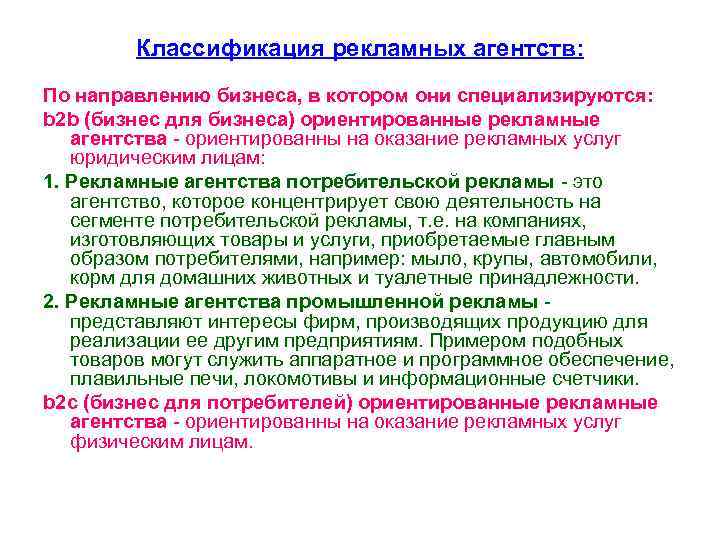 Классификация рекламных агентств:

По направлению бизнеса, в котором они специализируются:

b2b (бизнес для бизнеса) ориентированные рекламные агентства - ориентированны на оказание рекламных услуг юридическим лицам:

1. Рекламные агентства потребительской рекламы - это агентство, которое концентрирует свою деятельность на сегменте потребительской рекламы, т.е. на компаниях, изготовляющих товары и услуги, приобретаемые главным образом потребителями, например: мыло, крупы, автомобили, корм для домашних животных и туалетные принадлежности.

2. Рекламные агентства промышленной рекламы - представляют интересы фирм, производящих продукцию для реализации ее другим предприятиям. Примером подобных товаров могут служить аппаратное и программное обеспечение, плавильные печи, локомотивы и информационные счетчики.

b2c (бизнес для потребителей) ориентированные рекламные агентства - ориентированны на оказание рекламных услуг физическим лицам.